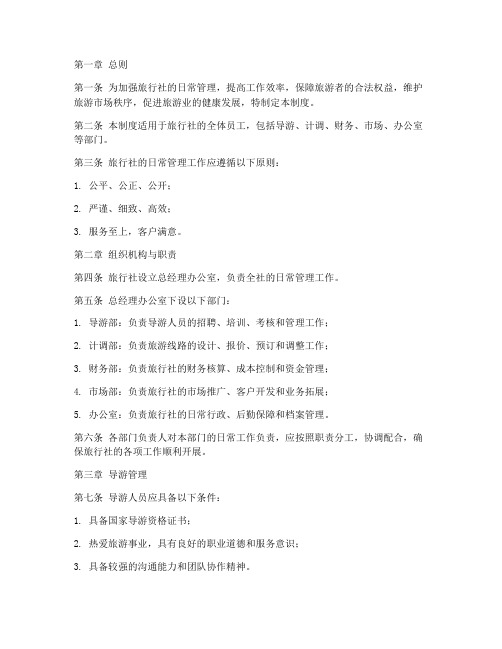 第一章 总则

第一条 为加强旅行社的日常管理，提高工作效率，保障旅游者的合法权益，维护旅游市场秩序，促进旅游业的健康发展，特制定本制度。

第二条 本制度适用于旅行社的全体员工，包括导游、计调、财务、市场、办公室等部门。

第三条 旅行社的日常管理工作应遵循以下原则：

1. 公平、公正、公开；

2. 严谨、细致、高效；

3. 服务至上，客户满意。

第二章 组织机构与职责

第四条 旅行社设立总经理办公室，负责全社的日常管理工作。

第五条 总经理办公室下设以下部门：

1. 导游部：负责导游人员的招聘、培训、考核和管理工作；

2. 计调部：负责旅游线路的设计、报价、预订和调整工作；

3. 财务部：负责旅行社的财务核算、成本控制和资金管理；

4. 市场部：负责旅行社的市场推广、客户开发和业务拓展；

5. 办公室：负责旅行社的日常行政、后勤保障和档案管理。

第六条 各部门负责人对本部门的日常工作负责，应按照职责分工，协调配合，确保旅行社的各项工作顺利开展。

第三章 导游管理

第七条 导游人员应具备以下条件：

1. 具备国家导游资格证书；

2. 热爱旅游事业，具有良好的职业道德和服务意识；

3. 具备较强的沟通能力和团队协作精神。